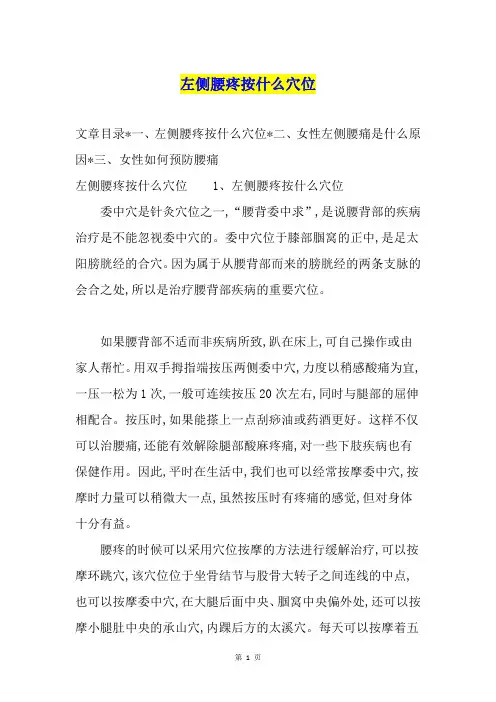 左侧腰疼按什么穴位

文章目录*一、左侧腰疼按什么穴位*二、女性左侧腰痛是什么原因*三、女性如何预防腰痛

左侧腰疼按什么穴位　　1、左侧腰疼按什么穴位

委中穴是针灸穴位之一,“腰背委中求”,是说腰背部的疾病治疗是不能忽视委中穴的。委中穴位于膝部腘窝的正中,是足太阳膀胱经的合穴。因为属于从腰背部而来的膀胱经的两条支脉的会合之处,所以是治疗腰背部疾病的重要穴位。

如果腰背部不适而非疾病所致,趴在床上,可自己操作或由家人帮忙。用双手拇指端按压两侧委中穴,力度以稍感酸痛为宜,一压一松为1次,一般可连续按压20次左右,同时与腿部的屈伸相配合。按压时,如果能搽上一点刮痧油或药酒更好。这样不仅可以治腰痛,还能有效解除腿部酸麻疼痛,对一些下肢疾病也有保健作用。因此,平时在生活中,我们也可以经常按摩委中穴,按摩时力量可以稍微大一点,虽然按压时有疼痛的感觉,但对身体十分有益。

腰疼的时候可以采用穴位按摩的方法进行缓解治疗,可以按摩环跳穴,该穴位位于坐骨结节与股骨大转子之间连线的中点,也可以按摩委中穴,在大腿后面中央、腘窝中央偏外处,还可以按摩小腿肚中央的承山穴,内踝后方的太溪穴。每天可以按摩着五

第 1 页